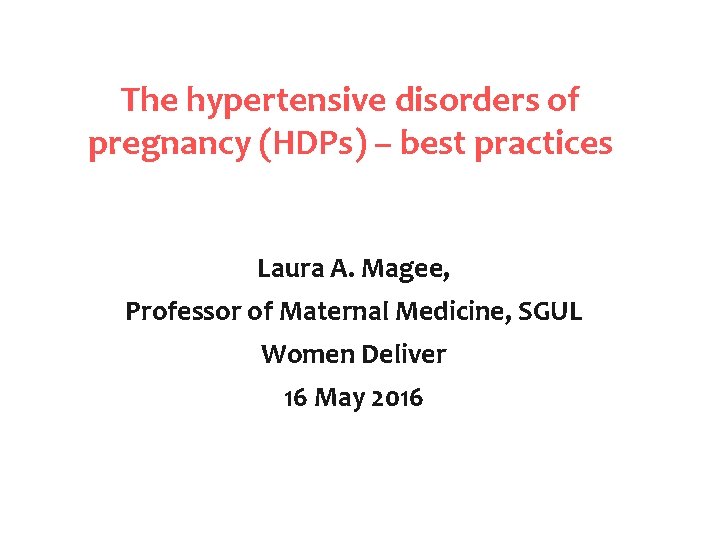 The hypertensive disorders of pregnancy (HDPs) – best practices

Laura A. Magee,
Professor of Maternal Medicine, SGUL
Women Deliver
16 May 2016